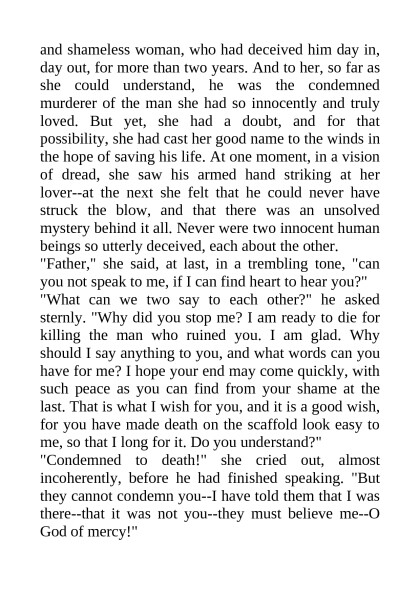 and shameless woman, who had deceived him day in, day out, for more than two years. And to her, so far as she could understand, he was the condemned murderer of the man she had so innocently and truly loved. But yet, she had a doubt, and for that possibility, she had cast her good name to the winds in the hope of saving his life. At one moment, in a vision of dread, she saw his armed hand striking at her lover--at the next she felt that he could never have struck the blow, and that there was an unsolved mystery behind it all. Never were two innocent human beings so utterly deceived, each about the other.

"Father," she said, at last, in a trembling tone, "can you not speak to me, if I can find heart to hear you?"

"What can we two say to each other?" he asked sternly. "Why did you stop me? I am ready to die for killing the man who ruined you. I am glad. Why should I say anything to you, and what words can you have for me? I hope your end may come quickly, with such peace as you can find from your shame at the last. That is what I wish for you, and it is a good wish, for you have made death on the scaffold look easy to me, so that I long for it. Do you understand?"

"Condemned to death!" she cried out, almost incoherently, before he had finished speaking. "But they cannot condemn you--I have told them that I was there--that it was not you--they must believe me--O God of mercy!"